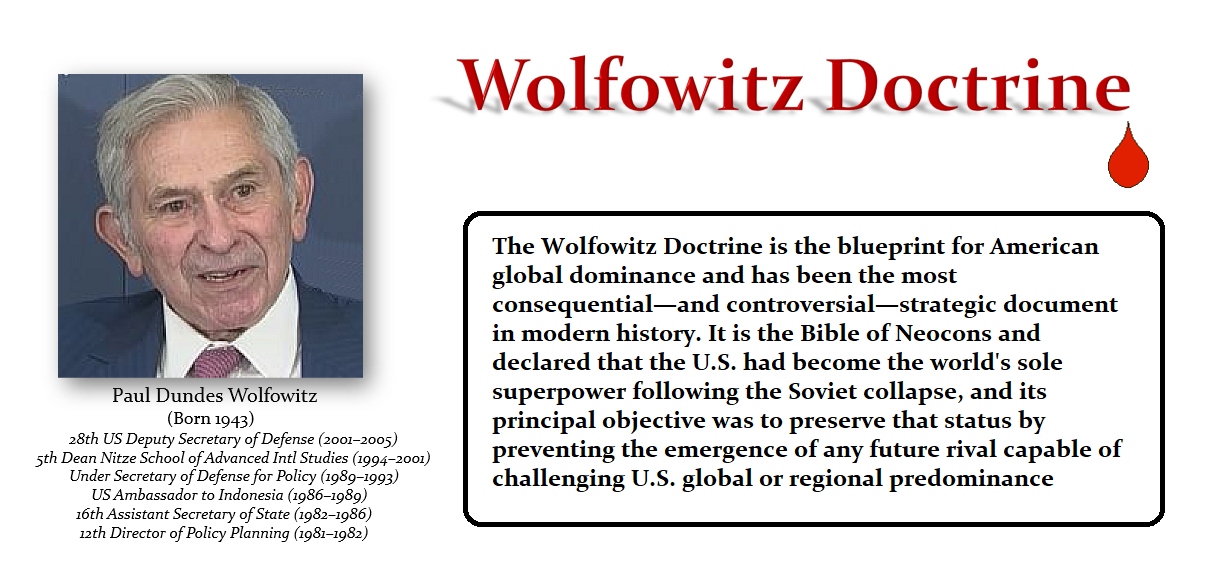 Wolfowitz Doctrine

Paul Dundes Wolfowitz
(Born 1943)
28th US Deputy Secretary of Defense (2001–2005)
5th Dean Nitze School of Advanced Intl Studies (1994–2001)
Under Secretary of Defense for Policy (1989–1993)
US Ambassador to Indonesia (1986–1989)
16th Assistant Secretary of State (1982–1986)
12th Director of Policy Planning (1981–1982)

The Wolfowitz Doctrine is the blueprint for American global dominance and has been the most consequential—and controversial—strategic document in modern history. It is the Bible of Neocons and declared that the U.S. had become the world's sole superpower following the Soviet collapse, and its principal objective was to preserve that status by preventing the emergence of any future rival capable of challenging U.S. global or regional predominance